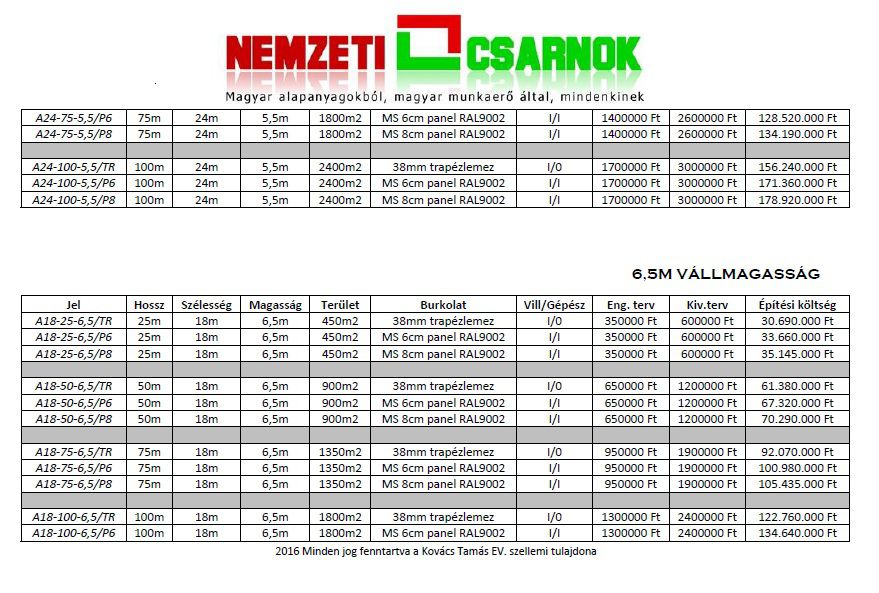 NEMZETI CSARNOK
Magyar alapanyagokból, magyar munkaerő által, mindenkinek

| | | | | | | | | | |
|---|---|---|---|---|---|---|---|---|---|
| A24-75-5,5/P6 | 75m | 24m | 5,5m | 1800m2 | MS 6cm panel RAL9002 | I/I | 1400000 Ft | 2600000 Ft | 128.520.000 Ft |
| A24-75-5,5/P8 | 75m | 24m | 5,5m | 1800m2 | MS 8cm panel RAL9002 | I/I | 1400000 Ft | 2600000 Ft | 134.190.000 Ft |
| | | | | | | | | | |
| A24-100-5,5/TR | 100m | 24m | 5,5m | 2400m2 | 38mm trapézlemez | I/0 | 1700000 Ft | 3000000 Ft | 156.240.000 Ft |
| A24-100-5,5/P6 | 100m | 24m | 5,5m | 2400m2 | MS 6cm panel RAL9002 | I/I | 1700000 Ft | 3000000 Ft | 171.360.000 Ft |
| A24-100-5,5/P8 | 100m | 24m | 5,5m | 2400m2 | MS 8cm panel RAL9002 | I/I | 1700000 Ft | 3000000 Ft | 178.920.000 Ft |

6,5M VÁLLMAGASSÁG

| Jel | Hossz | Szélesség | Magasság | Terület | Burkolat | Vill/Gépész | Eng. terv | Kiv.terv | Építési költség |
|---|---|---|---|---|---|---|---|---|---|
| A18-25-6,5/TR | 25m | 18m | 6,5m | 450m2 | 38mm trapézlemez | I/0 | 350000 Ft | 600000 Ft | 30.690.000 Ft |
| A18-25-6,5/P6 | 25m | 18m | 6,5m | 450m2 | MS 6cm panel RAL9002 | I/I | 350000 Ft | 600000 Ft | 33.660.000 Ft |
| A18-25-6,5/P8 | 25m | 18m | 6,5m | 450m2 | MS 8cm panel RAL9002 | I/I | 350000 Ft | 600000 Ft | 35.145.000 Ft |
| | | | | | | | | | |
| A18-50-6,5/TR | 50m | 18m | 6,5m | 900m2 | 38mm trapézlemez | I/0 | 650000 Ft | 1200000 Ft | 61.380.000 Ft |
| A18-50-6,5/P6 | 50m | 18m | 6,5m | 900m2 | MS 6cm panel RAL9002 | I/I | 650000 Ft | 1200000 Ft | 67.320.000 Ft |
| A18-50-6,5/P8 | 50m | 18m | 6,5m | 900m2 | MS 8cm panel RAL9002 | I/I | 650000 Ft | 1200000 Ft | 70.290.000 Ft |
| | | | | | | | | | |
| A18-75-6,5/TR | 75m | 18m | 6,5m | 1350m2 | 38mm trapézlemez | I/0 | 950000 Ft | 1900000 Ft | 92.070.000 Ft |
| A18-75-6,5/P6 | 75m | 18m | 6,5m | 1350m2 | MS 6cm panel RAL9002 | I/I | 950000 Ft | 1900000 Ft | 100.980.000 Ft |
| A18-75-6,5/P8 | 75m | 18m | 6,5m | 1350m2 | MS 8cm panel RAL9002 | I/I | 950000 Ft | 1900000 Ft | 105.435.000 Ft |
| | | | | | | | | | |
| A18-100-6,5/TR | 100m | 18m | 6,5m | 1800m2 | 38mm trapézlemez | I/0 | 1300000 Ft | 2400000 Ft | 122.760.000 Ft |
| A18-100-6,5/P6 | 100m | 18m | 6,5m | 1800m2 | MS 6cm panel RAL9002 | I/I | 1300000 Ft | 2400000 Ft | 134.640.000 Ft |

2016 Minden jog fenntartva a Kovács Tamás EV. szellemi tulajdona